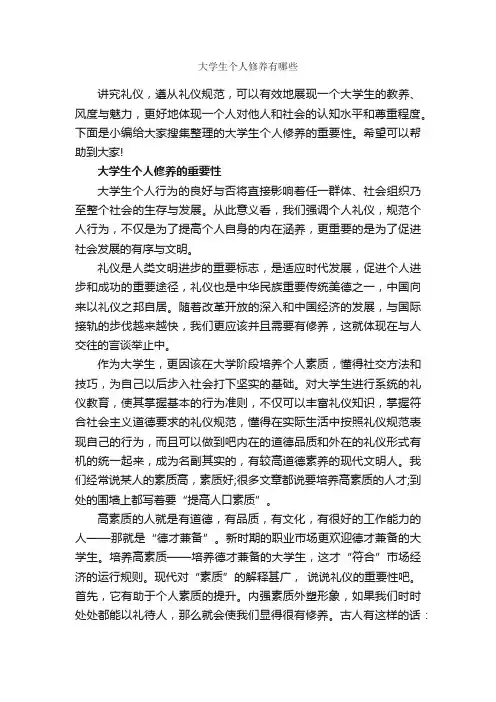 大学生个人修养有哪些

讲究礼仪，遵从礼仪规范，可以有效地展现一个大学生的教养、风度与魅力，更好地体现一个人对他人和社会的认知水平和尊重程度。下面是小编给大家搜集整理的大学生个人修养的重要性。希望可以帮助到大家!

大学生个人修养的重要性

大学生个人行为的良好与否将直接影响着任一群体、社会组织乃至整个社会的生存与发展。从此意义看，我们强调个人礼仪，规范个人行为，不仅是为了提高个人自身的内在涵养，更重要的是为了促进社会发展的有序与文明。

礼仪是人类文明进步的重要标志，是适应时代发展，促进个人进步和成功的重要途径，礼仪也是中华民族重要传统美德之一，中国向来以礼仪之邦自居。随着改革开放的深入和中国经济的发展，与国际接轨的步伐越来越快，我们更应该并且需要有修养，这就体现在与人交往的言谈举止中。

作为大学生，更因该在大学阶段培养个人素质，懂得社交方法和技巧，为自己以后步入社会打下坚实的基础。对大学生进行系统的礼仪教育，使其掌握基本的行为准则，不仅可以丰富礼仪知识，掌握符合社会主义道德要求的礼仪规范，懂得在实际生活中按照礼仪规范表现自己的行为，而且可以做到吧内在的道德品质和外在的礼仪形式有机的统一起来，成为名副其实的，有较高道德素养的现代文明人。我们经常说某人的素质高，素质好;很多文章都说要培养高素质的人才;到处的围墙上都写着要“提高人口素质”。

高素质的人就是有道德，有品质，有文化，有很好的工作能力的人——那就是“德才兼备”。新时期的职业市场更欢迎德才兼备的大学生。培养高素质——培养德才兼备的大学生，这才“符合”市场经济的运行规则。现代对“素质”的解释甚广， 说说礼仪的重要性吧。首先，它有助于个人素质的提升。内强素质外塑形象，如果我们时时处处都能以礼待人，那么就会使我们显得很有修养。古人有这样的话：